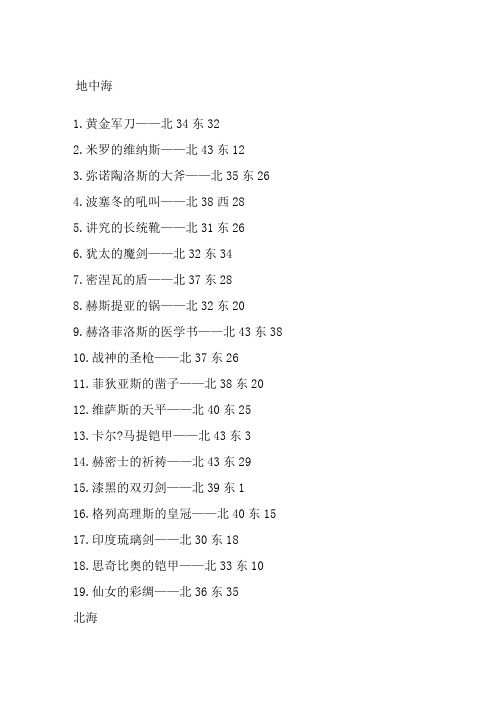 地中海

1. 黄金军刀——北 34 东 32

2. 米罗的维纳斯——北 43 东 12

3. 弥诺陶洛斯的大斧——北 35 东 26

4. 波塞冬的吼叫——北 38 西 28

5. 讲究的长统靴——北 31 东 26

6. 犹太的魔剑——北 32 东 34

7. 密涅瓦的盾——北 37 东 28

8. 赫斯提亚的锅——北 32 东 20

9. 赫洛菲洛斯的医学书——北 43 东 38

10. 战神的圣枪——北 37 东 26

11. 菲狄亚斯的凿子——北 38 东 20

12. 维萨斯的天平——北 40 东 25

13. 卡尔?马提铠甲——北 43 东 3

14. 赫密士的祈祷——北 43 东 29

15. 漆黑的双刃剑——北 39 东 1

16. 格列高理斯的皇冠——北 40 东 15

17. 印度琉璃剑——北 30 东 18

18. 思奇比奥的铠甲——北 33 东 10

19. 仙女的彩绸——北 36 东 35

北海